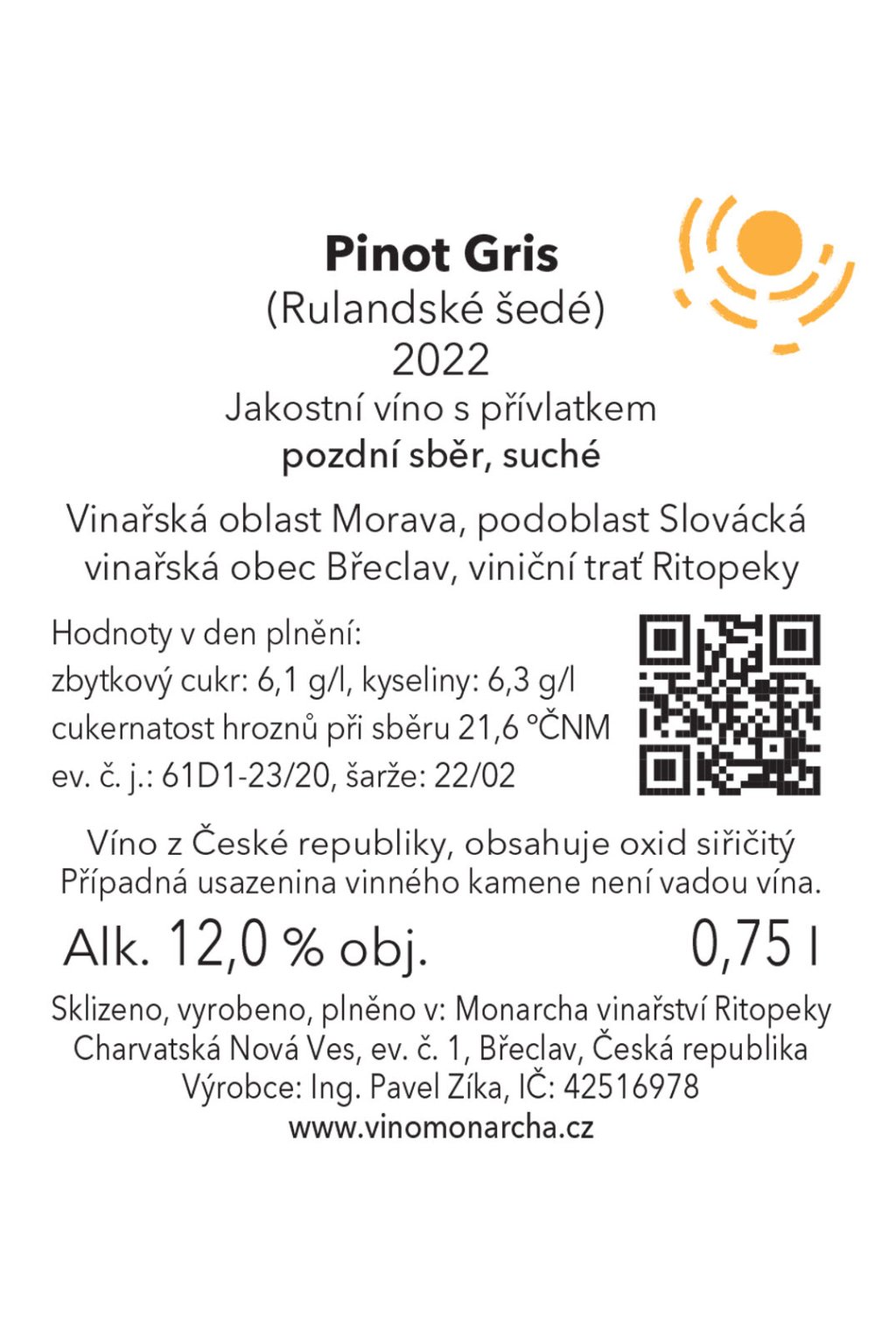 Pinot Gris
(Rulandské šedé)
2022
Jakostní víno s přívlatkem
pozdní sběr, suché

Vinařská oblast Morava, podoblast Slovácká
vinařská obec Břeclav, viniční trať Ritopeky

Hodnoty v den plnění:
zbytkový cukr: 6,1 g/l, kyseliny: 6,3 g/l
cukernatost hroznů při sběru 21,6 °ČNM
ev. č. j.: 61D1-23/20, šarže: 22/02

Víno z České republiky, obsahuje oxid siřičitý
Případná usazenina vinného kamene není vadou vína.

Alk. 12,0 % obj.
0,75 l

Sklizeno, vyrobeno, plněno v: Monarcha vinařství Ritopeky
Charvatská Nová Ves, ev. č. 1, Břeclav, Česká republika
Výrobce: Ing. Pavel Zíka, IČ: 42516978
www.vinomonarcha.cz